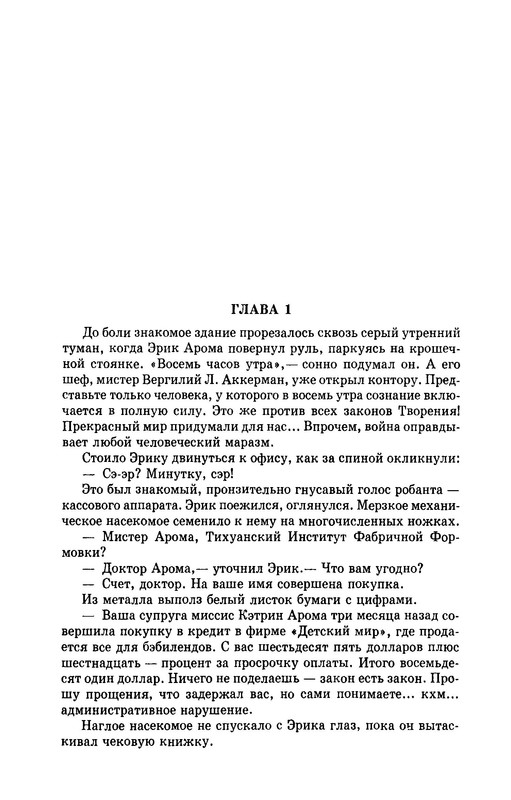 ГЛАВА 1

До боли знакомое здание прорезалось сквозь серый утренний туман, когда Эрик Арома повернул руль, паркуясь на крошечной стоянке. «Восемь часов утра»,— сонно подумал он. А его шеф, мистер Вергилий Л. Аккерман, уже открыл контору. Представьте только человека, у которого в восемь утра сознание включается в полную силу. Это же против всех законов Творения! Прекрасный мир придумали для нас... Впрочем, война оправдывает любой человеческий маразм.

Стоило Эрику двинуться к офису, как за спиной окликнули:
— Сэ-эр? Минутку, сэр!

Это был знакомый, пронзительно гнусавый голос робанта — кассового аппарата. Эрик поежился, оглянулся. Мерзкое механическое насекомое семенило к нему на многочисленных ножках.

— Мистер Арома, Тихуанский Институт Фабричной Формовки?

— Доктор Арома,— уточнил Эрик.— Что вам угодно?

— Счет, доктор. На ваше имя совершена покупка.

Из металла выполз белый листок бумаги с цифрами.

— Ваша супруга миссис Кэтрин Арома три месяца назад совершила покупку в кредит в фирме «Детский мир», где продается все для бэбилендов. С вас шестьдесят пять долларов плюс шестнадцать — процент за просрочку оплаты. Итого восемьдесят один доллар. Ничего не поделаешь — закон есть закон. Прошу прощения, что задержал вас, но сами понимаете... кхм... административное нарушение.

Наглое насекомое не спускало с Эрика глаз, пока он вытаскивал чековую книжку.